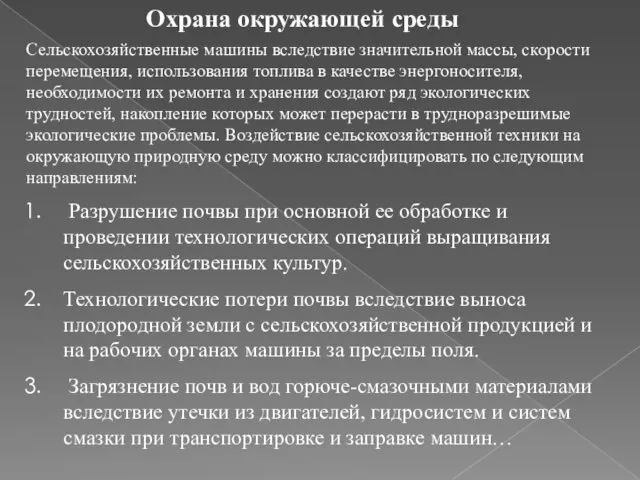 Охрана окружающей среды

Сельскохозяйственные машины вследствие значительной массы, скорости перемещения, использования топлива в качестве энергоносителя, необходимости их ремонта и хранения создают ряд экологических трудностей, накопление которых может перерасти в трудноразрешимые экологические проблемы. Воздействие сельскохозяйственной техники на окружающую природную среду можно классифицировать по следующим направлениям:

1. Разрушение почвы при основной ее обработке и проведении технологических операций выращивания сельскохозяйственных культур.

2. Технологические потери почвы вследствие выноса плодородной земли с сельскохозяйственной продукцией и на рабочих органах машины за пределы поля.

3. Загрязнение почв и вод горюче-смазочными материалами вследствие утечки из двигателей, гидросистем и систем смазки при транспортировке и заправке машин…